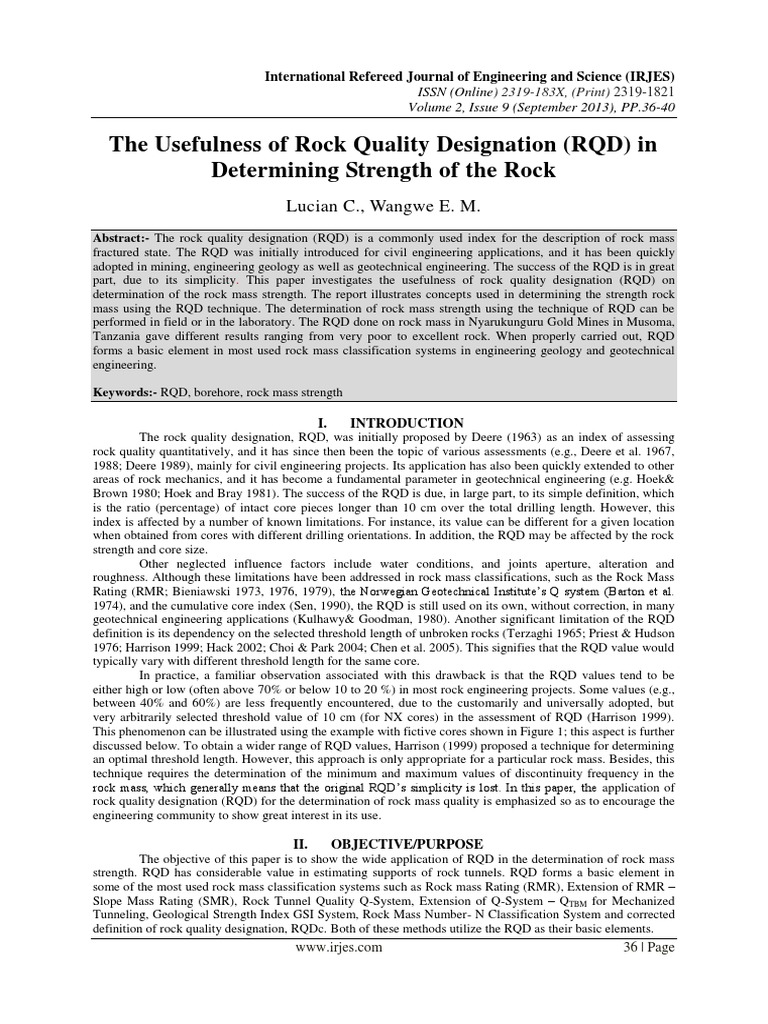 International Refereed Journal of Engineering and Science (IRJES)
ISSN (Online) 2319-183X, (Print) 2319-1821
Volume 2, Issue 9 (September 2013), PP.36-40

The Usefulness of Rock Quality Designation (RQD) in Determining Strength of the Rock

Lucian C., Wangwe E. M.

Abstract:- The rock quality designation (RQD) is a commonly used index for the description of rock mass fractured state. The RQD was initially introduced for civil engineering applications, and it has been quickly adopted in mining, engineering geology as well as geotechnical engineering. The success of the RQD is in great part, due to its simplicity. This paper investigates the usefulness of rock quality designation (RQD) on determination of the rock mass strength. The report illustrates concepts used in determining the strength rock mass using the RQD technique. The determination of rock mass strength using the technique of RQD can be performed in field or in the laboratory. The RQD done on rock mass in Nyarukunguru Gold Mines in Musoma, Tanzania gave different results ranging from very poor to excellent rock. When properly carried out, RQD forms a basic element in most used rock mass classification systems in engineering geology and geotechnical engineering.

Keywords:- RQD, borehore, rock mass strength

I. INTRODUCTION

The rock quality designation, RQD, was initially proposed by Deere (1963) as an index of assessing rock quality quantitatively, and it has since then been the topic of various assessments (e.g., Deere et al. 1967, 1988; Deere 1989), mainly for civil engineering projects. Its application has also been quickly extended to other areas of rock mechanics, and it has become a fundamental parameter in geotechnical engineering (e.g. Hoek& Brown 1980; Hoek and Bray 1981). The success of the RQD is due, in large part, to its simple definition, which is the ratio (percentage) of intact core pieces longer than 10 cm over the total drilling length. However, this index is affected by a number of known limitations. For instance, its value can be different for a given location when obtained from cores with different drilling orientations. In addition, the RQD may be affected by the rock strength and core size.

Other neglected influence factors include water conditions, and joints aperture, alteration and roughness. Although these limitations have been addressed in rock mass classifications, such as the Rock Mass Rating (RMR; Bieniawski 1973, 1976, 1979), the Norwegian Geotechnical Institute's Q system (Barton et al. 1974), and the cumulative core index (Sen, 1990), the RQD is still used on its own, without correction, in many geotechnical engineering applications (Kulhawy& Goodman, 1980). Another significant limitation of the RQD definition is its dependency on the selected threshold length of unbroken rocks (Terzaghi 1965; Priest & Hudson 1976; Harrison 1999; Hack 2002; Choi & Park 2004; Chen et al. 2005). This signifies that the RQD value would typically vary with different threshold length for the same core.

In practice, a familiar observation associated with this drawback is that the RQD values tend to be either high or low (often above 70% or below 10 to 20 %) in most rock engineering projects. Some values (e.g., between 40% and 60%) are less frequently encountered, due to the customarily and universally adopted, but very arbitrarily selected threshold value of 10 cm (for NX cores) in the assessment of RQD (Harrison 1999). This phenomenon can be illustrated using the example with fictive cores shown in Figure 1; this aspect is further discussed below. To obtain a wider range of RQD values, Harrison (1999) proposed a technique for determining an optimal threshold length. However, this approach is only appropriate for a particular rock mass. Besides, this technique requires the determination of the minimum and maximum values of discontinuity frequency in the rock mass, which generally means that the original RQD's simplicity is lost. In this paper, the application of rock quality designation (RQD) for the determination of rock mass quality is emphasized so as to encourage the engineering community to show great interest in its use.

II. OBJECTIVE/PURPOSE

The objective of this paper is to show the wide application of RQD in the determination of rock mass strength. RQD has considerable value in estimating supports of rock tunnels. RQD forms a basic element in some of the most used rock mass classification systems such as Rock mass Rating (RMR), Extension of RMR – Slope Mass Rating (SMR), Rock Tunnel Quality Q-System, Extension of Q-System – $Q_{TBM}$ for Mechanized Tunneling, Geological Strength Index GSI System, Rock Mass Number- N Classification System and corrected definition of rock quality designation, RQDc. Both of these methods utilize the RQD as their basic elements.

www.irjes.com 36 | Page